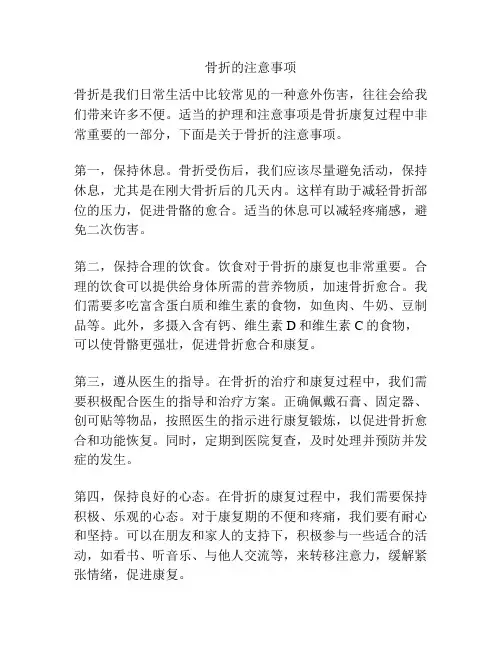 骨折的注意事项

骨折是我们日常生活中比较常见的一种意外伤害，往往会给我们带来许多不便。适当的护理和注意事项是骨折康复过程中非常重要的一部分，下面是关于骨折的注意事项。

第一，保持休息。骨折受伤后，我们应该尽量避免活动，保持休息，尤其是在刚大骨折后的几天内。这样有助于减轻骨折部位的压力，促进骨骼的愈合。适当的休息可以减轻疼痛感，避免二次伤害。

第二，保持合理的饮食。饮食对于骨折的康复也非常重要。合理的饮食可以提供给身体所需的营养物质，加速骨折愈合。我们需要多吃富含蛋白质和维生素的食物，如鱼肉、牛奶、豆制品等。此外，多摄入含有钙、维生素 D 和维生素 C 的食物，可以使骨骼更强壮，促进骨折愈合和康复。

第三，遵从医生的指导。在骨折的治疗和康复过程中，我们需要积极配合医生的指导和治疗方案。正确佩戴石膏、固定器、创可贴等物品，按照医生的指示进行康复锻炼，以促进骨折愈合和功能恢复。同时，定期到医院复查，及时处理并预防并发症的发生。

第四，保持良好的心态。在骨折的康复过程中，我们需要保持积极、乐观的心态。对于康复期的不便和疼痛，我们要有耐心和坚持。可以在朋友和家人的支持下，积极参与一些适合的活动，如看书、听音乐、与他人交流等，来转移注意力，缓解紧张情绪，促进康复。